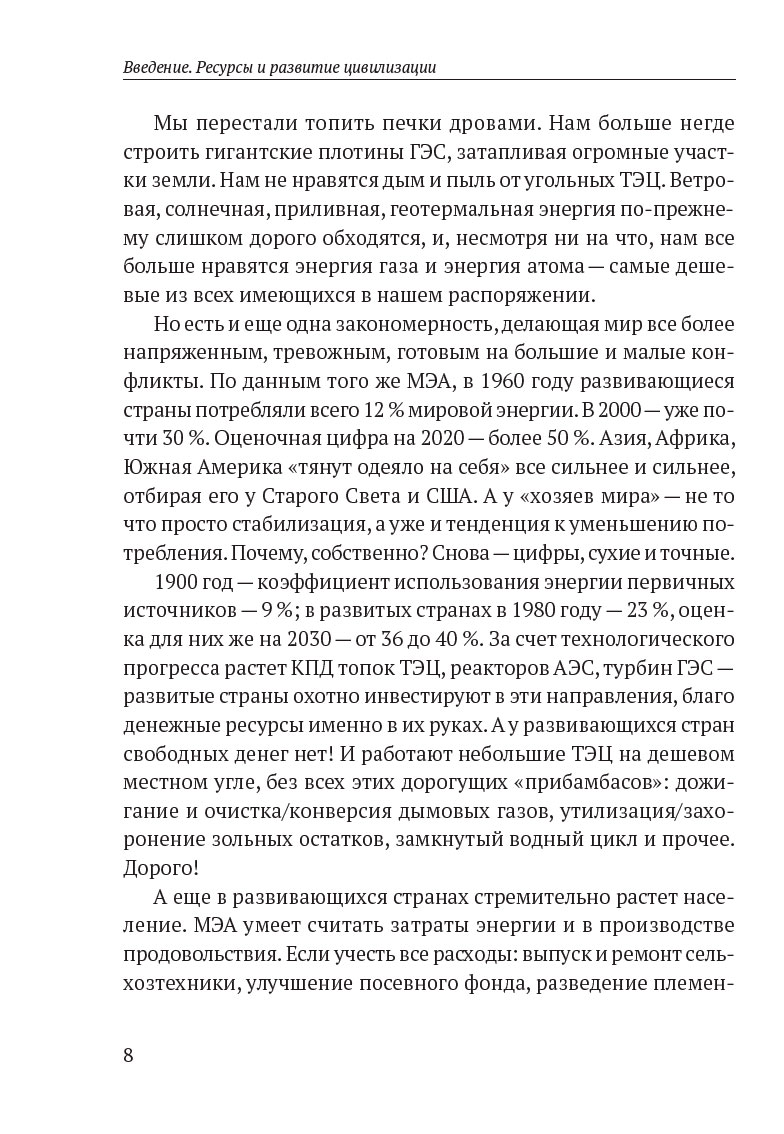 Введение. Ресурсы и развитие цивилизации

Мы перестали топить печки дровами. Нам больше негде строить гигантские плотины ГЭС, затапливая огромные участки земли. Нам не нравятся дым и пыль от угольных ТЭЦ. Ветровая, солнечная, приливная, геотермальная энергия по-прежнему слишком дорого обходятся, и, несмотря ни на что, нам все больше нравятся энергия газа и энергия атома — самые дешевые из всех имеющихся в нашем распоряжении.

Но есть и еще одна закономерность, делающая мир все более напряженным, тревожным, готовым на большие и малые конфликты. По данным того же МЭА, в 1960 году развивающиеся страны потребляли всего 12 % мировой энергии. В 2000 — уже почти 30 %. Оценочная цифра на 2020 — более 50 %. Азия, Африка, Южная Америка «тянут одеяло на себя» все сильнее и сильнее, отбирая его у Старого Света и США. А у «хозяев мира» — не то что просто стабилизация, а уже и тенденция к уменьшению потребления. Почему, собственно? Снова — цифры, сухие и точные.

1900 год — коэффициент использования энергии первичных источников — 9 %; в развитых странах в 1980 году — 23 %, оценка для них же на 2030 — от 36 до 40 %. За счет технологического прогресса растет КПД топок ТЭЦ, реакторов АЭС, турбин ГЭС — развитые страны охотно инвестируют в эти направления, благо денежные ресурсы именно в их руках. А у развивающихся стран свободных денег нет! И работают небольшие ТЭЦ на дешевом местном угле, без всех этих дорогущих «прибамбасов»: дожигание и очистка/конверсия дымовых газов, утилизация/захоронение зольных остатков, замкнутый водный цикл и прочее. Дорого!

А еще в развивающихся странах стремительно растет население. МЭА умеет считать затраты энергии и в производстве продовольствия. Если учесть все расходы: выпуск и ремонт сельхозтехники, улучшение посевного фонда, разведение племен-

8